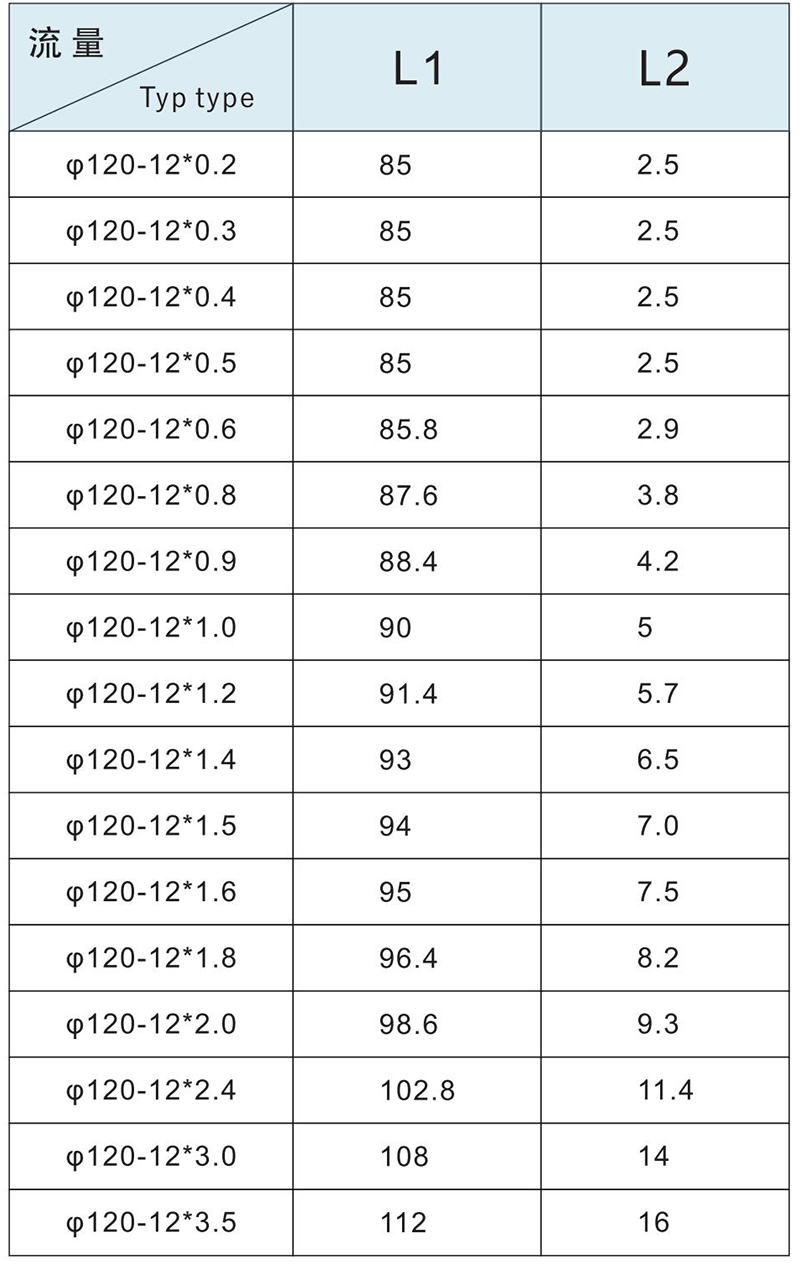 | 流量 Typ type | L1 | L2 |
|---|---|---|
| φ120-12*0.2 | 85 | 2.5 |
| φ120-12*0.3 | 85 | 2.5 |
| φ120-12*0.4 | 85 | 2.5 |
| φ120-12*0.5 | 85 | 2.5 |
| φ120-12*0.6 | 85.8 | 2.9 |
| φ120-12*0.8 | 87.6 | 3.8 |
| φ120-12*0.9 | 88.4 | 4.2 |
| φ120-12*1.0 | 90 | 5 |
| φ120-12*1.2 | 91.4 | 5.7 |
| φ120-12*1.4 | 93 | 6.5 |
| φ120-12*1.5 | 94 | 7.0 |
| φ120-12*1.6 | 95 | 7.5 |
| φ120-12*1.8 | 96.4 | 8.2 |
| φ120-12*2.0 | 98.6 | 9.3 |
| φ120-12*2.4 | 102.8 | 11.4 |
| φ120-12*3.0 | 108 | 14 |
| φ120-12*3.5 | 112 | 16 |